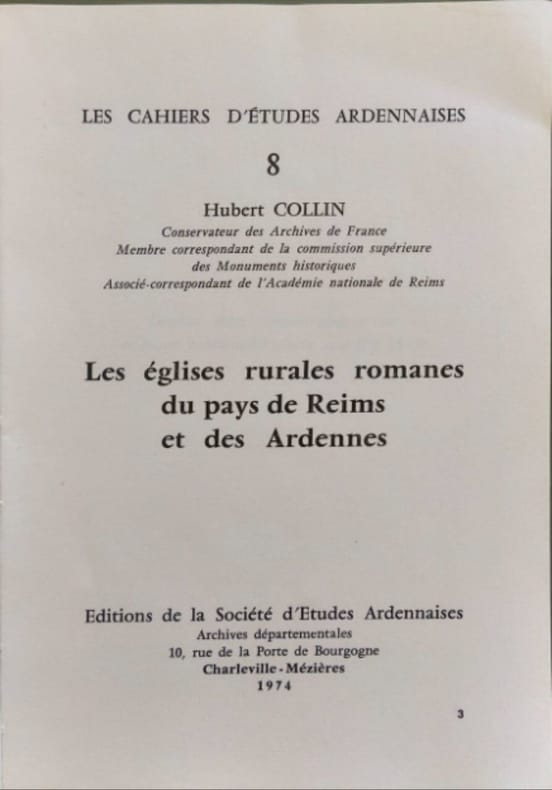 LES CAHIERS D'ÉTUDES ARDENNAISES

8

Hubert COLLIN

Conservateur des Archives de France
Membre correspondant de la commission supérieure des Monuments historiques
Associé-correspondant de l'Académie nationale de Reims

Les églises rurales romanes du pays de Reims et des Ardennes

Editions de la Société d'Etudes Ardennaises
Archives départementales
10, rue de la Porte de Bourgogne
Charleville-Mézières
1974

3